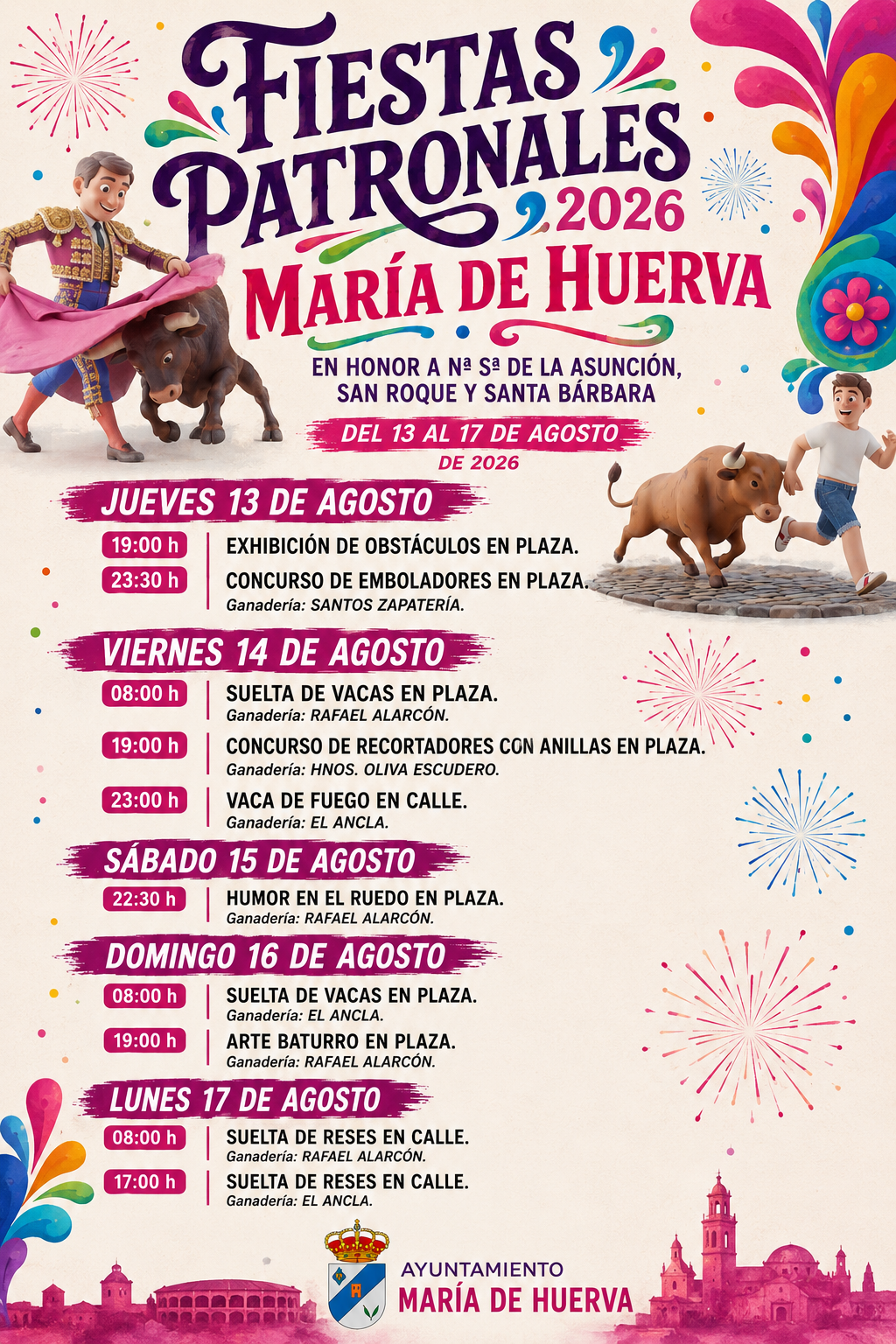 FIESTAS PATRONALES 2026
MARÍA DE HUERVA

EN HONOR A Nª Sª DE LA ASUNCIÓN, SAN ROQUE Y SANTA BÁRBARA

DEL 13 AL 17 DE AGOSTO DE 2026

JUEVES 13 DE AGOSTO
19:00 h EXHIBICIÓN DE OBSTÁCULOS EN PLAZA.
23:30 h CONCURSO DE EMBOLADORES EN PLAZA.
Ganadería: SANTOS ZAPATERÍA.

VIERNES 14 DE AGOSTO
08:00 h SUELTA DE VACAS EN PLAZA.
Ganadería: RAFAEL ALARCÓN.
19:00 h CONCURSO DE RECORTADORES CON ANILLAS EN PLAZA.
Ganadería: HNOS. OLIVA ESCUDERO.
23:00 h VACA DE FUEGO EN CALLE.
Ganadería: EL ANCLA.

SÁBADO 15 DE AGOSTO
22:30 h HUMOR EN EL RUEDO EN PLAZA.
Ganadería: RAFAEL ALARCÓN.

DOMINGO 16 DE AGOSTO
08:00 h SUELTA DE VACAS EN PLAZA.
Ganadería: EL ANCLA.
19:00 h ARTE BATURRO EN PLAZA.
Ganadería: RAFAEL ALARCÓN.

LUNES 17 DE AGOSTO
08:00 h SUELTA DE RESES EN CALLE.
Ganadería: RAFAEL ALARCÓN.
17:00 h SUELTA DE RESES EN CALLE.
Ganadería: EL ANCLA.

AYUNTAMIENTO
MARÍA DE HUERVA